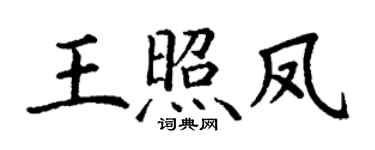 王照凤
词典网